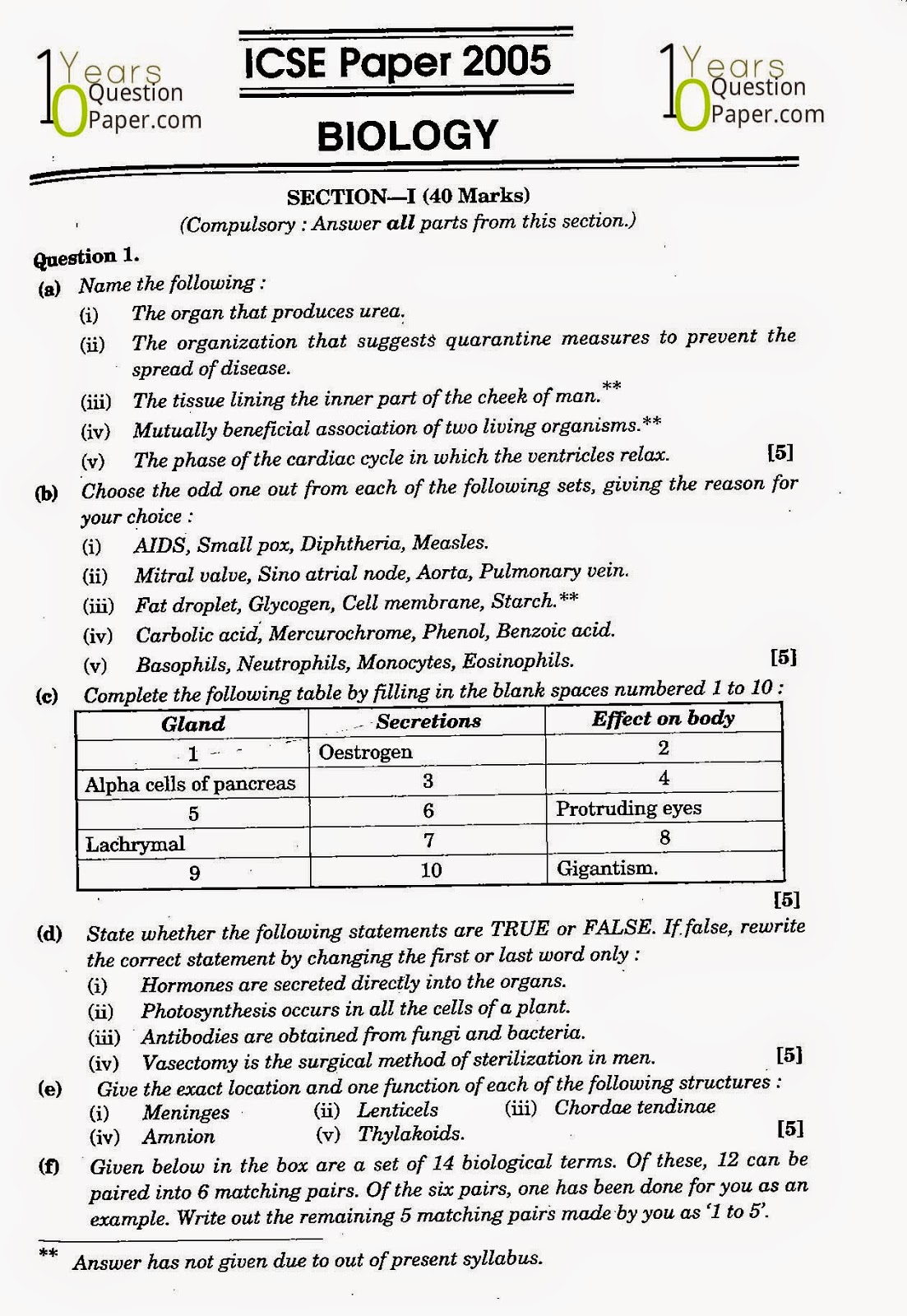 10 Years Question Paper.com

ICSE Paper 2005

10 Years Question Paper.com

BIOLOGY

SECTION—I (40 Marks)
(Compulsory : Answer all parts from this section.)

Question 1.
(a) Name the following :
(i) The organ that produces urea.
(ii) The organization that suggests quarantine measures to prevent the spread of disease.
(iii) The tissue lining the inner part of the cheek of man.**
(iv) Mutually beneficial association of two living organisms.**
(v) The phase of the cardiac cycle in which the ventricles relax. [5]
(b) Choose the odd one out from each of the following sets, giving the reason for your choice :
(i) AIDS, Small pox, Diphtheria, Measles.
(ii) Mitral valve, Sino atrial node, Aorta, Pulmonary vein.
(iii) Fat droplet, Glycogen, Cell membrane, Starch.**
(iv) Carbolic acid, Mercurochrome, Phenol, Benzoic acid.
(v) Basophils, Neutrophils, Monocytes, Eosinophils. [5]
(c) Complete the following table by filling in the blank spaces numbered 1 to 10 :

| Gland | Secretions | Effect on body |
|---|---|---|
| 1 | Oestrogen | 2 |
| Alpha cells of pancreas | 3 | 4 |
| 5 | 6 | Protruding eyes |
| Lachrymal | 7 | 8 |
| 9 | 10 | Gigantism. |

[5]
(d) State whether the following statements are TRUE or FALSE. If false, rewrite the correct statement by changing the first or last word only :
(i) Hormones are secreted directly into the organs.
(ii) Photosynthesis occurs in all the cells of a plant.
(iii) Antibodies are obtained from fungi and bacteria.
(iv) Vasectomy is the surgical method of sterilization in men. [5]
(e) Give the exact location and one function of each of the following structures :
(i) Meninges (ii) Lenticels (iii) Chordae tendinae
(iv) Amnion (v) Thylakoids. [5]
(f) Given below in the box are a set of 14 biological terms. Of these, 12 can be paired into 6 matching pairs. Of the six pairs, one has been done for you as an example. Write out the remaining 5 matching pairs made by you as '1 to 5'.

** Answer has not given due to out of present syllabus.